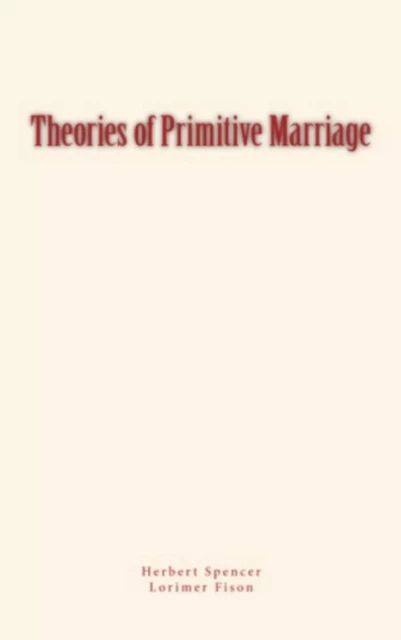 Theories of Primitive Marriage

Herbert Spencer
Lorimer Fison